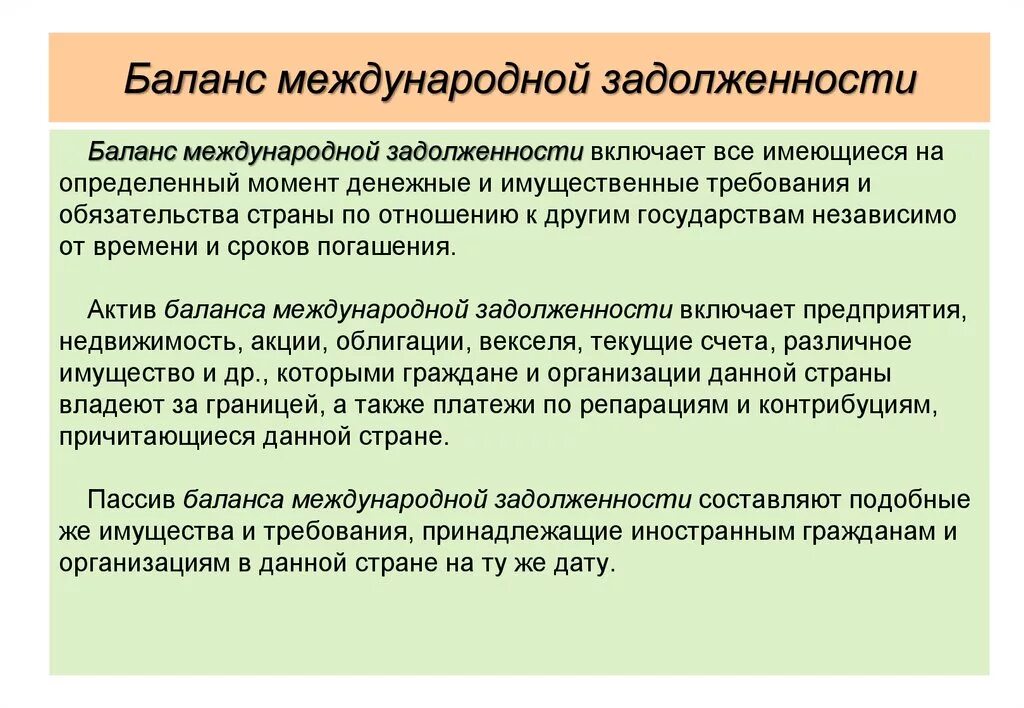 Баланс международной задолженности

Баланс международной задолженности включает все имеющиеся на определенный момент денежные и имущественные требования и обязательства страны по отношению к другим государствам независимо от времени и сроков погашения.

Актив баланса международной задолженности включает предприятия, недвижимость, акции, облигации, векселя, текущие счета, различное имущество и др., которыми граждане и организации данной страны владеют за границей, а также платежи по репарациям и контрибуциям, причитающиеся данной стране.

Пассив баланса международной задолженности составляют подобные же имущества и требования, принадлежащие иностранным гражданам и организациям в данной стране на ту же дату.